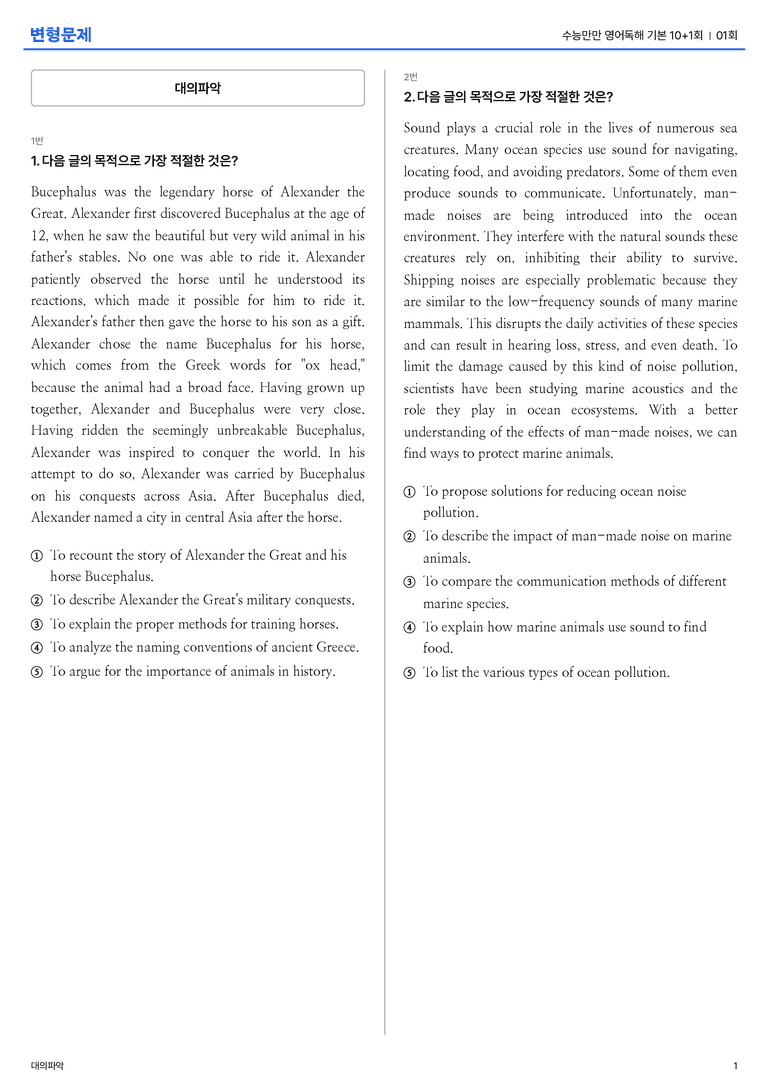 변형문제

수능만만 영어독해 기본 10+1회 | 01회

대의파악

1번

1. 다음 글의 목적으로 가장 적절한 것은?

Bucephalus was the legendary horse of Alexander the Great. Alexander first discovered Bucephalus at the age of 12, when he saw the beautiful but very wild animal in his father's stables. No one was able to ride it. Alexander patiently observed the horse until he understood its reactions, which made it possible for him to ride it. Alexander's father then gave the horse to his son as a gift. Alexander chose the name Bucephalus for his horse, which comes from the Greek words for "ox head," because the animal had a broad face. Having grown up together, Alexander and Bucephalus were very close. Having ridden the seemingly unbreakable Bucephalus, Alexander was inspired to conquer the world. In his attempt to do so, Alexander was carried by Bucephalus on his conquests across Asia. After Bucephalus died, Alexander named a city in central Asia after the horse.

① To recount the story of Alexander the Great and his horse Bucephalus.
② To describe Alexander the Great's military conquests.
③ To explain the proper methods for training horses.
④ To analyze the naming conventions of ancient Greece.
⑤ To argue for the importance of animals in history.

2번

2. 다음 글의 목적으로 가장 적절한 것은?

Sound plays a crucial role in the lives of numerous sea creatures. Many ocean species use sound for navigating, locating food, and avoiding predators. Some of them even produce sounds to communicate. Unfortunately, man-made noises are being introduced into the ocean environment. They interfere with the natural sounds these creatures rely on, inhibiting their ability to survive. Shipping noises are especially problematic because they are similar to the low-frequency sounds of many marine mammals. This disrupts the daily activities of these species and can result in hearing loss, stress, and even death. To limit the damage caused by this kind of noise pollution, scientists have been studying marine acoustics and the role they play in ocean ecosystems. With a better understanding of the effects of man-made noises, we can find ways to protect marine animals.

① To propose solutions for reducing ocean noise pollution.
② To describe the impact of man-made noise on marine animals.
③ To compare the communication methods of different marine species.
④ To explain how marine animals use sound to find food.
⑤ To list the various types of ocean pollution.

대의파악

1